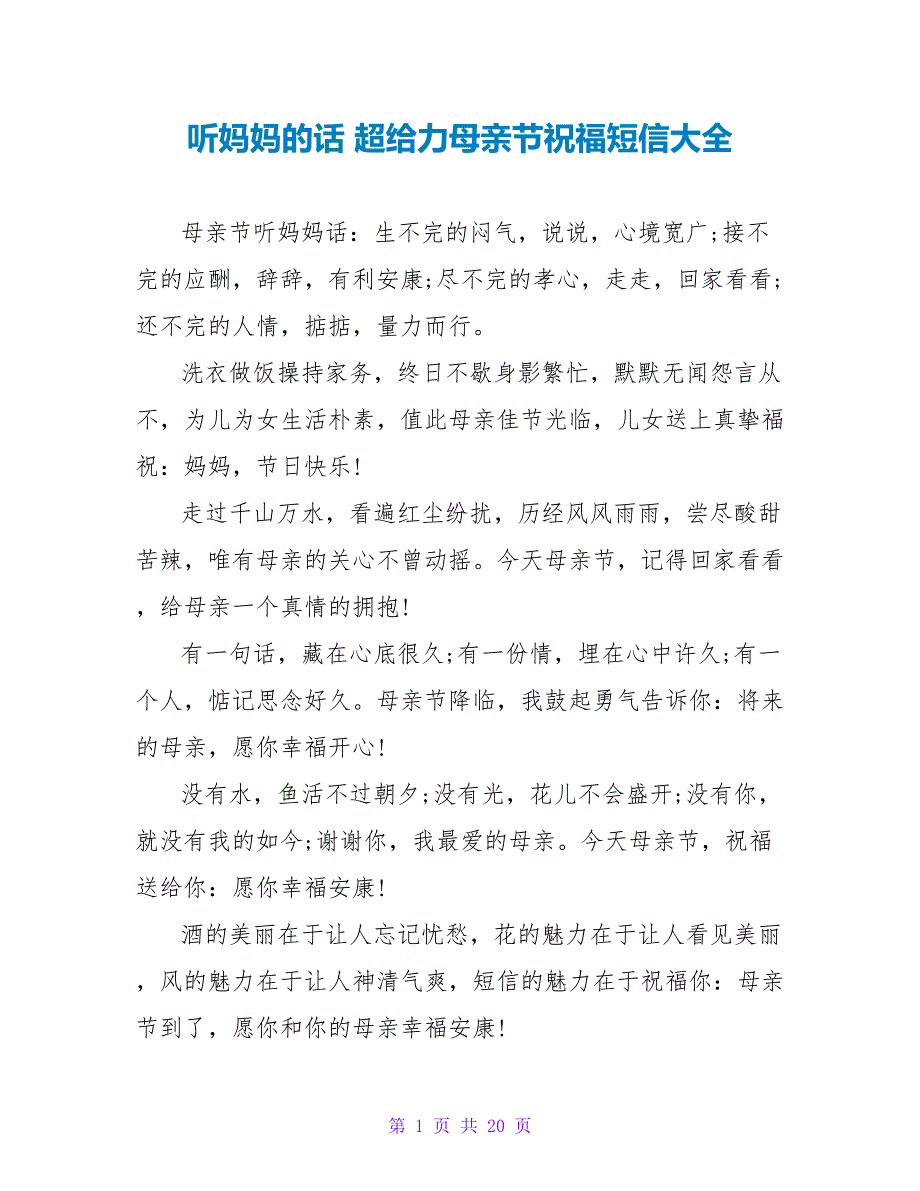 听妈妈的话 超给力母亲节祝福短信大全

母亲节听妈妈话：生不完的闷气，说说，心境宽广;接不完的应酬，辞辞，有利安康;尽不完的孝心，走走，回家看看;还不完的人情，掂掂，量力而行。

洗衣做饭操持家务，终日不歇身影繁忙，默默无闻怨言从不，为儿为女生活朴素，值此母亲佳节光临，儿女送上真挚福祝：妈妈，节日快乐!

走过千山万水，看遍红尘纷扰，历经风风雨雨，尝尽酸甜苦辣，唯有母亲的关心不曾动摇。今天母亲节，记得回家看看，给母亲一个真情的拥抱!

有一句话，藏在心底很久;有一份情，埋在心中许久;有一个人，惦记思念好久。母亲节降临，我鼓起勇气告诉你：将来的母亲，愿你幸福开心!

没有水，鱼活不过朝夕;没有光，花儿不会盛开;没有你，就没有我的如今;谢谢你，我最爱的母亲。今天母亲节，祝福送给你：愿你幸福安康!

酒的美丽在于让人忘记忧愁，花的魅力在于让人看见美丽，风的魅力在于让人神清气爽，短信的魅力在于祝福你：母亲节到了，愿你和你的母亲幸福安康!

第 1 页 共 20 页